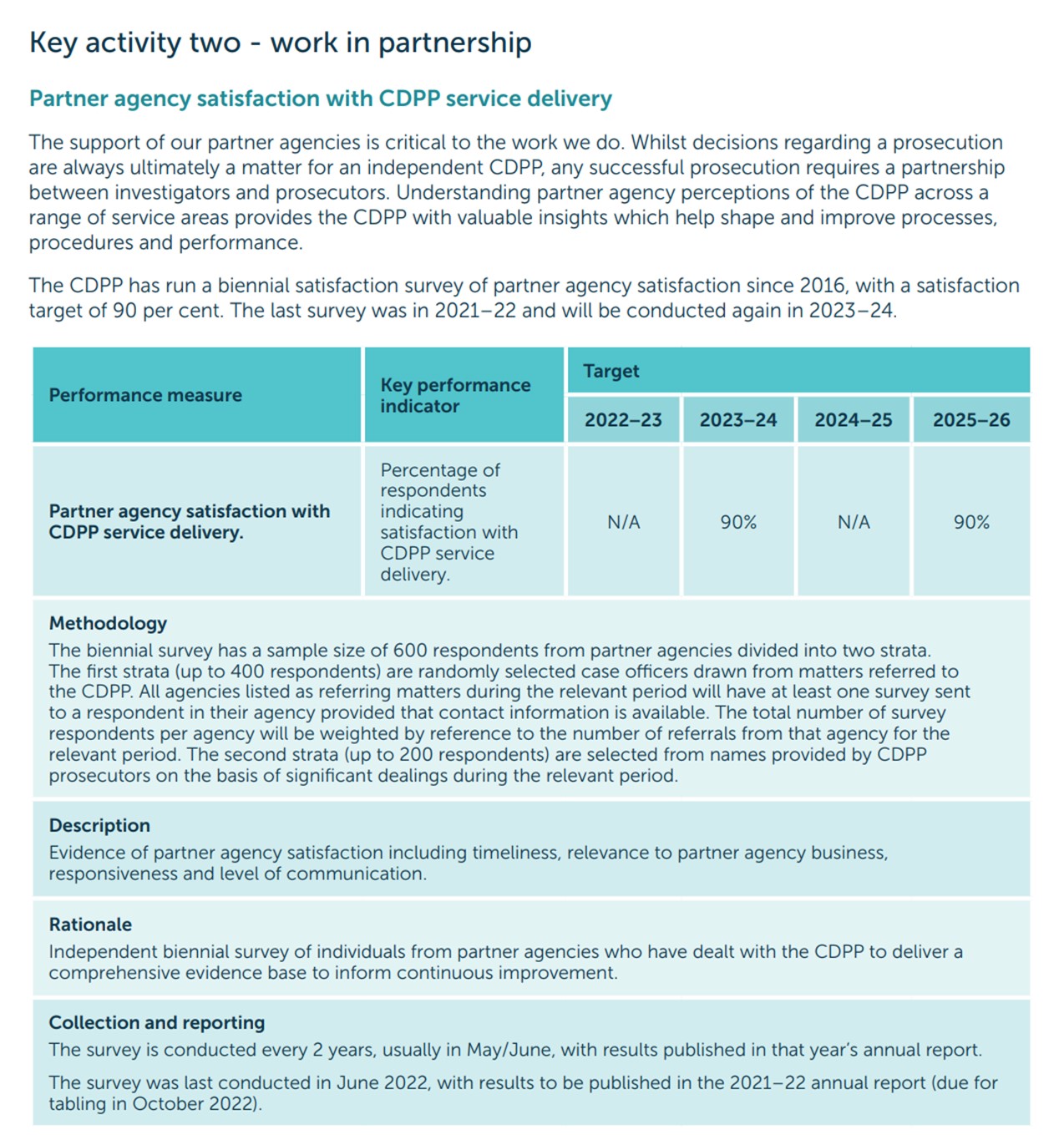 Key activity two - work in partnership

Partner agency satisfaction with CDPP service delivery

The support of our partner agencies is critical to the work we do. Whilst decisions regarding a prosecution are always ultimately a matter for an independent CDPP, any successful prosecution requires a partnership between investigators and prosecutors. Understanding partner agency perceptions of the CDPP across a range of service areas provides the CDPP with valuable insights which help shape and improve processes, procedures and performance.

The CDPP has run a biennial satisfaction survey of partner agency satisfaction since 2016, with a satisfaction target of 90 per cent. The last survey was in 2021–22 and will be conducted again in 2023–24.

| Performance measure | Key performance indicator | Target 2022–23 | Target 2023–24 | Target 2024–25 | Target 2025–26 |
|---|---|---|---|---|---|
| Partner agency satisfaction with CDPP service delivery. | Percentage of respondents indicating satisfaction with CDPP service delivery. | N/A | 90% | N/A | 90% |

Methodology
The biennial survey has a sample size of 600 respondents from partner agencies divided into two strata. The first strata (up to 400 respondents) are randomly selected case officers drawn from matters referred to the CDPP. All agencies listed as referring matters during the relevant period will have at least one survey sent to a respondent in their agency provided that contact information is available. The total number of survey respondents per agency will be weighted by reference to the number of referrals from that agency for the relevant period. The second strata (up to 200 respondents) are selected from names provided by CDPP prosecutors on the basis of significant dealings during the relevant period.

Description
Evidence of partner agency satisfaction including timeliness, relevance to partner agency business, responsiveness and level of communication.

Rationale
Independent biennial survey of individuals from partner agencies who have dealt with the CDPP to deliver a comprehensive evidence base to inform continuous improvement.

Collection and reporting
The survey is conducted every 2 years, usually in May/June, with results published in that year's annual report.

The survey was last conducted in June 2022, with results to be published in the 2021–22 annual report (due for tabling in October 2022).